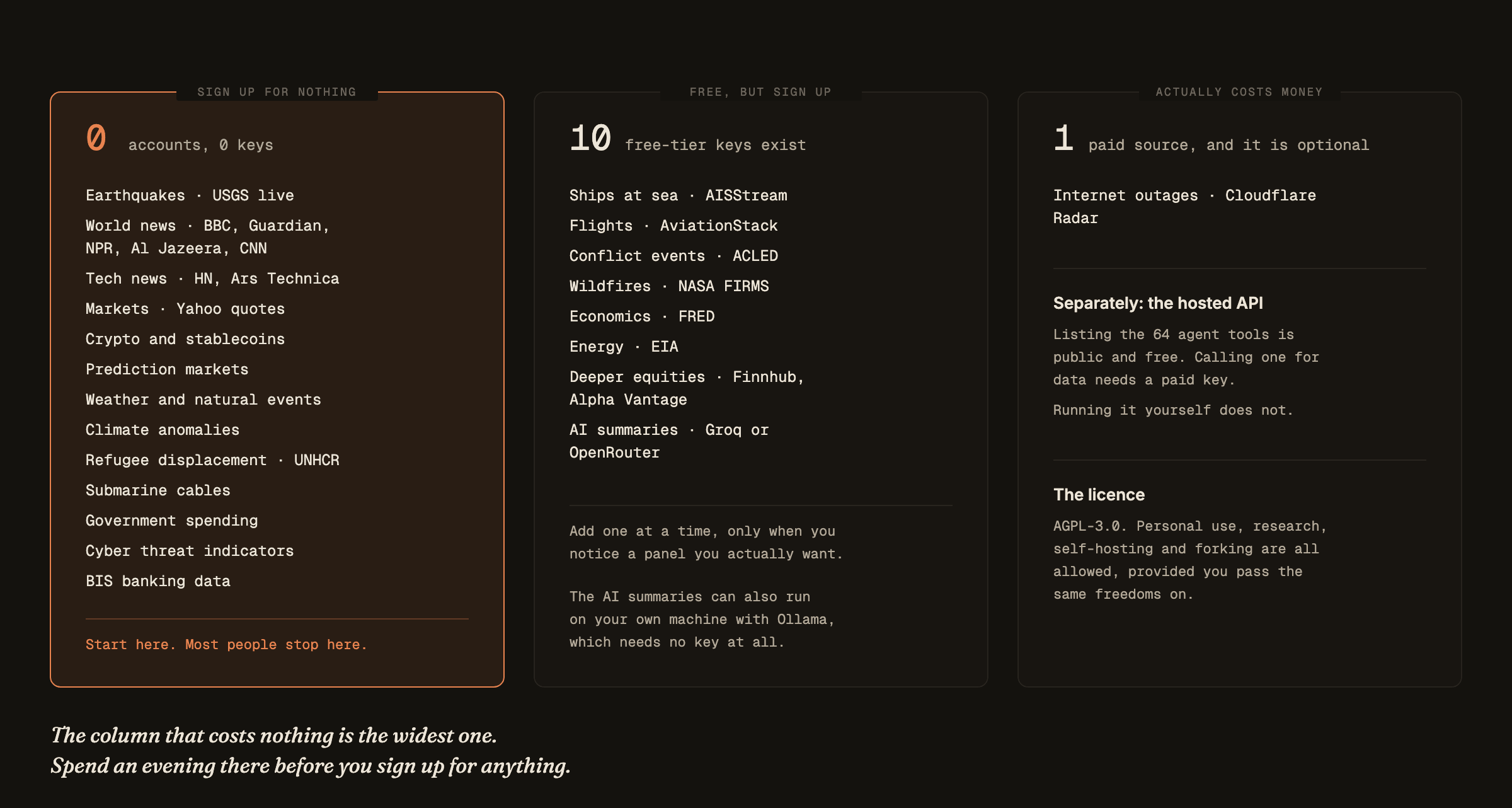 SIGN UP FOR NOTHING

0 accounts, 0 keys

Earthquakes · USGS live

World news · BBC, Guardian, NPR, Al Jazeera, CNN

Tech news · HN, Ars Technica

Markets · Yahoo quotes

Crypto and stablecoins

Prediction markets

Weather and natural events

Climate anomalies

Refugee displacement · UNHCR

Submarine cables

Government spending

Cyber threat indicators

BIS banking data

Start here. Most people stop here.

FREE, BUT SIGN UP

10 free-tier keys exist

Ships at sea · AISStream

Flights · AviationStack

Conflict events · ACLED

Wildfires · NASA FIRMS

Economics · FRED

Energy · EIA

Deeper equities · Finnhub, Alpha Vantage

AI summaries · Groq or OpenRouter

Add one at a time, only when you notice a panel you actually want.

The AI summaries can also run on your own machine with Ollama, which needs no key at all.

ACTUALLY COSTS MONEY

1 paid source, and it is optional

Internet outages · Cloudflare Radar

Separately: the hosted API

Listing the 64 agent tools is public and free. Calling one for data needs a paid key.

Running it yourself does not.

The licence

AGPL-3.0. Personal use, research, self-hosting and forking are all allowed, provided you pass the same freedoms on.

The column that costs nothing is the widest one.
Spend an evening there before you sign up for anything.